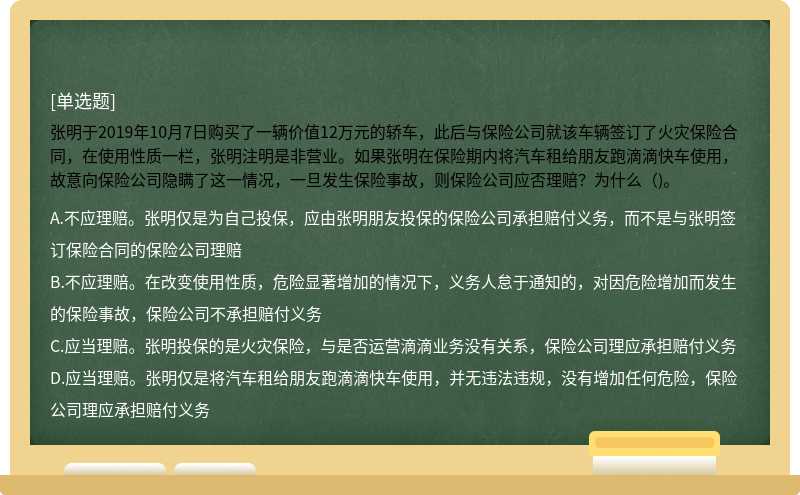 [单选题]
张明于2019年10月7日购买了一辆价值12万元的轿车，此后与保险公司就该车辆签订了火灾保险合同，在使用性质一栏，张明注明是非营业。如果张明在保险期内将汽车租给朋友跑滴滴快车使用，故意向保险公司隐瞒了这一情况，一旦发生保险事故，则保险公司应否理赔？为什么（）。

A.不应理赔。张明仅是为自己投保，应由张明朋友投保的保险公司承担赔付义务，而不是与张明签订保险合同的保险公司理赔
B.不应理赔。在改变使用性质，危险显著增加的情况下，义务人怠于通知的，对因危险增加而发生的保险事故，保险公司不承担赔付义务
C.应当理赔。张明投保的是火灾保险，与是否运营滴滴业务没有关系，保险公司理应承担赔付义务
D.应当理赔。张明仅是将汽车租给朋友跑滴滴快车使用，并无违法违规，没有增加任何危险，保险公司理应承担赔付义务